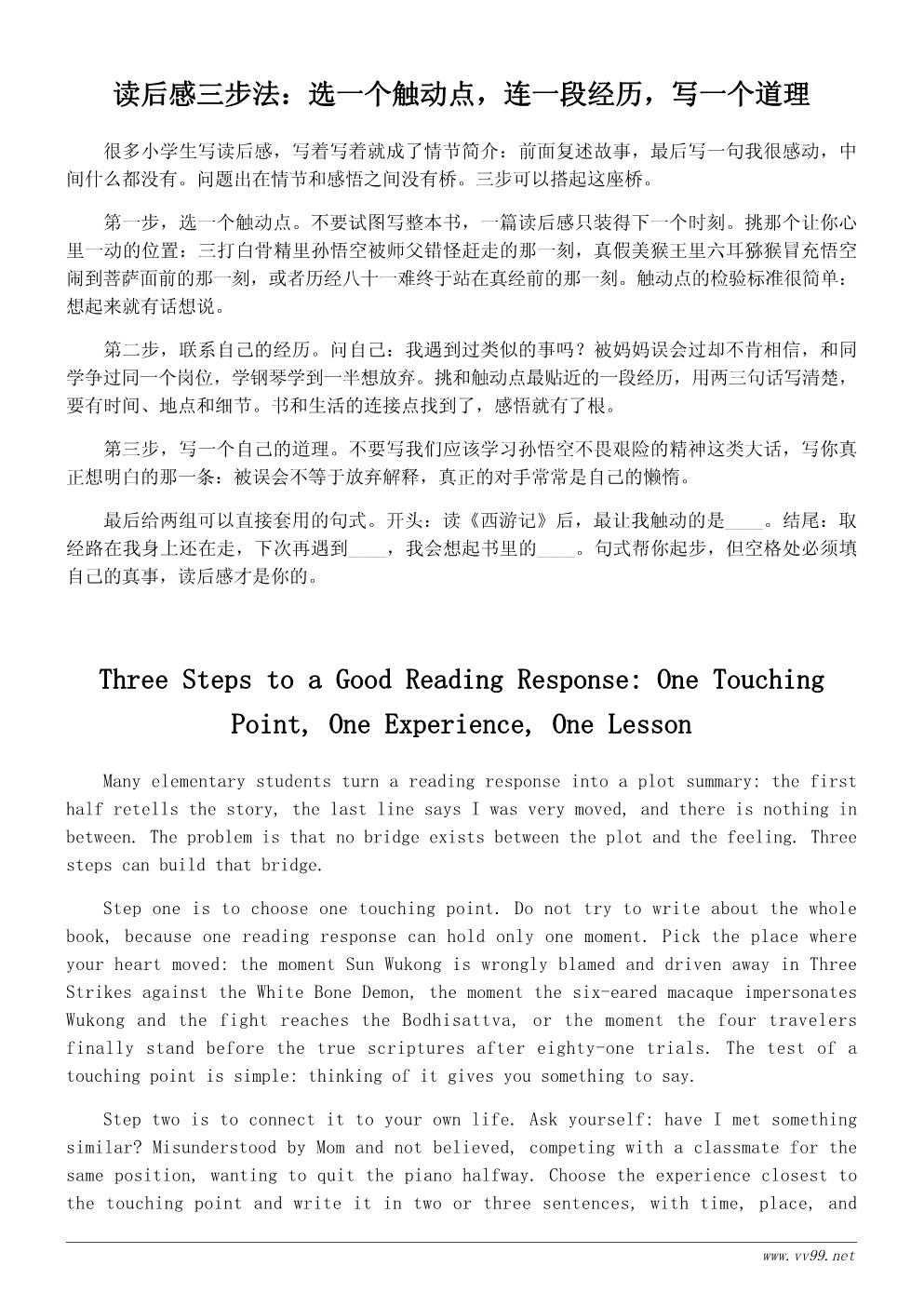 读后感三步法：选一个触动点，连一段经历，写一个道理

很多小学生写读后感，写着写着就成了情节简介：前面复述故事，最后写一句我很感动，中间什么都没有。问题出在情节和感悟之间没有桥。三步可以搭起这座桥。

第一步，选一个触动点。不要试图写整本书，一篇读后感只装得下一个时刻。挑那个让你心里一动的位置：三打白骨精里孙悟空被师父错怪赶走的那一刻，真假美猴王里六耳猕猴冒充悟空闹到菩萨面前的那一刻，或者历经八十一难终于站在真经前的那一刻。触动点的检验标准很简单：想起来就有话想说。

第二步，联系自己的经历。问自己：我遇到过类似的事吗？被妈妈误会过却不肯相信，和同学争过同一个岗位，学钢琴学到一半想放弃。挑和触动点最贴近的一段经历，用两三句话写清楚，要有时间、地点和细节。书和生活的连接点找到了，感悟就有了根。

第三步，写一个自己的道理。不要写我们应该学习孙悟空不畏艰险的精神这类大话，写你真正想明白的那一条：被误会不等于放弃解释，真正的对手常常是自己的懒惰。

最后给两组可以直接套用的句式。开头：读《西游记》后，最让我触动的是____。结尾：取经路在我身上还在走，下次再遇到____，我会想起书里的____。句式帮你起步，但空格处必须填自己的真事，读后感才是你的。

Three Steps to a Good Reading Response: One Touching Point, One Experience, One Lesson

Many elementary students turn a reading response into a plot summary: the first half retells the story, the last line says I was very moved, and there is nothing in between. The problem is that no bridge exists between the plot and the feeling. Three steps can build that bridge.

Step one is to choose one touching point. Do not try to write about the whole book, because one reading response can hold only one moment. Pick the place where your heart moved: the moment Sun Wukong is wrongly blamed and driven away in Three Strikes against the White Bone Demon, the moment the six-eared macaque impersonates Wukong and the fight reaches the Bodhisattva, or the moment the four travelers finally stand before the true scriptures after eighty-one trials. The test of a touching point is simple: thinking of it gives you something to say.

Step two is to connect it to your own life. Ask yourself: have I met something similar? Misunderstood by Mom and not believed, competing with a classmate for the same position, wanting to quit the piano halfway. Choose the experience closest to the touching point and write it in two or three sentences, with time, place, and

www.vv99.net